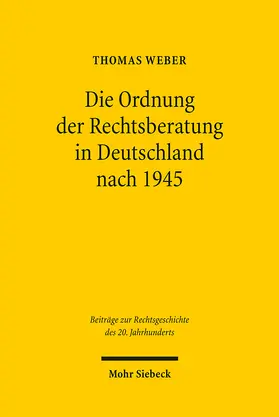 THOMAS WEBER

Die Ordnung der Rechtsberatung in Deutschland nach 1945

Beiträge zur Rechtsgeschichte des 20. Jahrhunderts

Mohr Siebeck